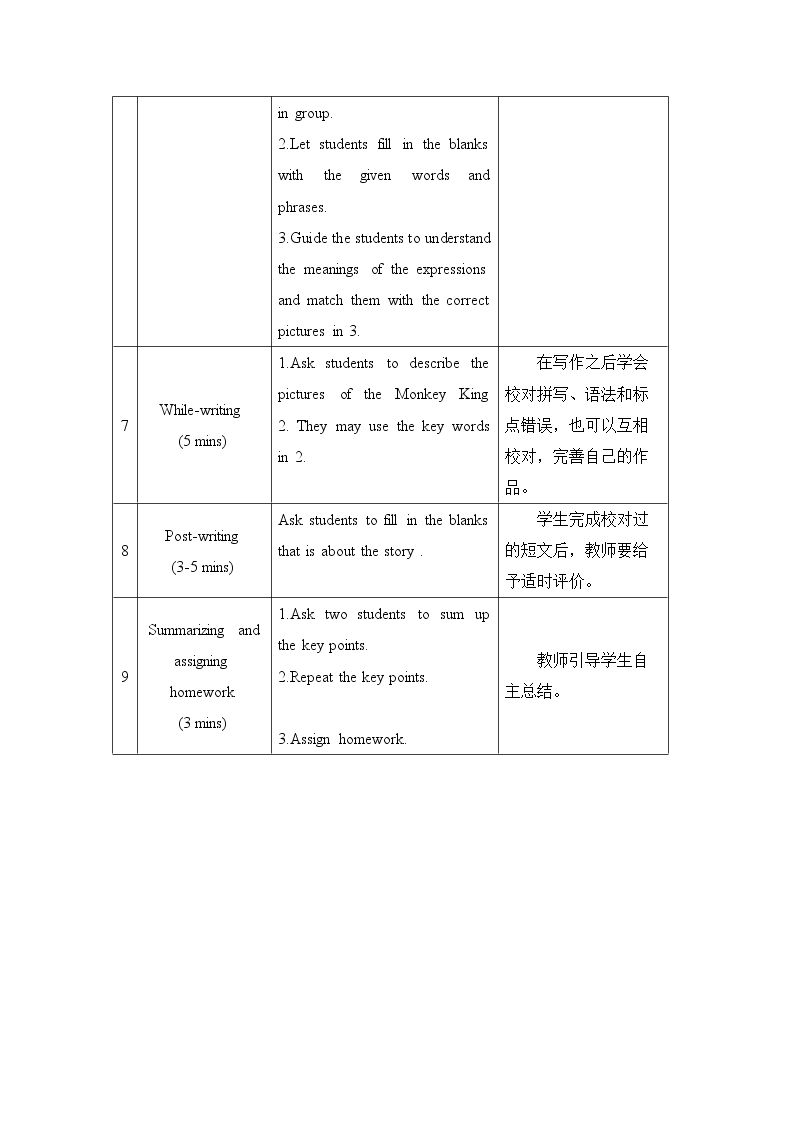 |  |  | in group. 2.Let students fill in the blanks with the given words and phrases. 3.Guide the students to understand the meanings of the expressions and match them with the correct pictures in 3. |  |
|---|---|---|---|
| 7 | While-writing (5 mins) | 1.Ask students to describe the pictures of the Monkey King 2. They may use the key words in 2. | 在写作之后学会校对拼写、语法和标点错误，也可以互相校对，完善自己的作品。 |
| 8 | Post-writing (3-5 mins) | Ask students to fill in the blanks that is about the story . | 学生完成校对过的短文后，教师要给予适时评价。 |
| 9 | Summarizing and assigning homework (3 mins) | 1.Ask two students to sum up the key points. 2.Repeat the key points. 3.Assign homework. | 教师引导学生自主总结。 |